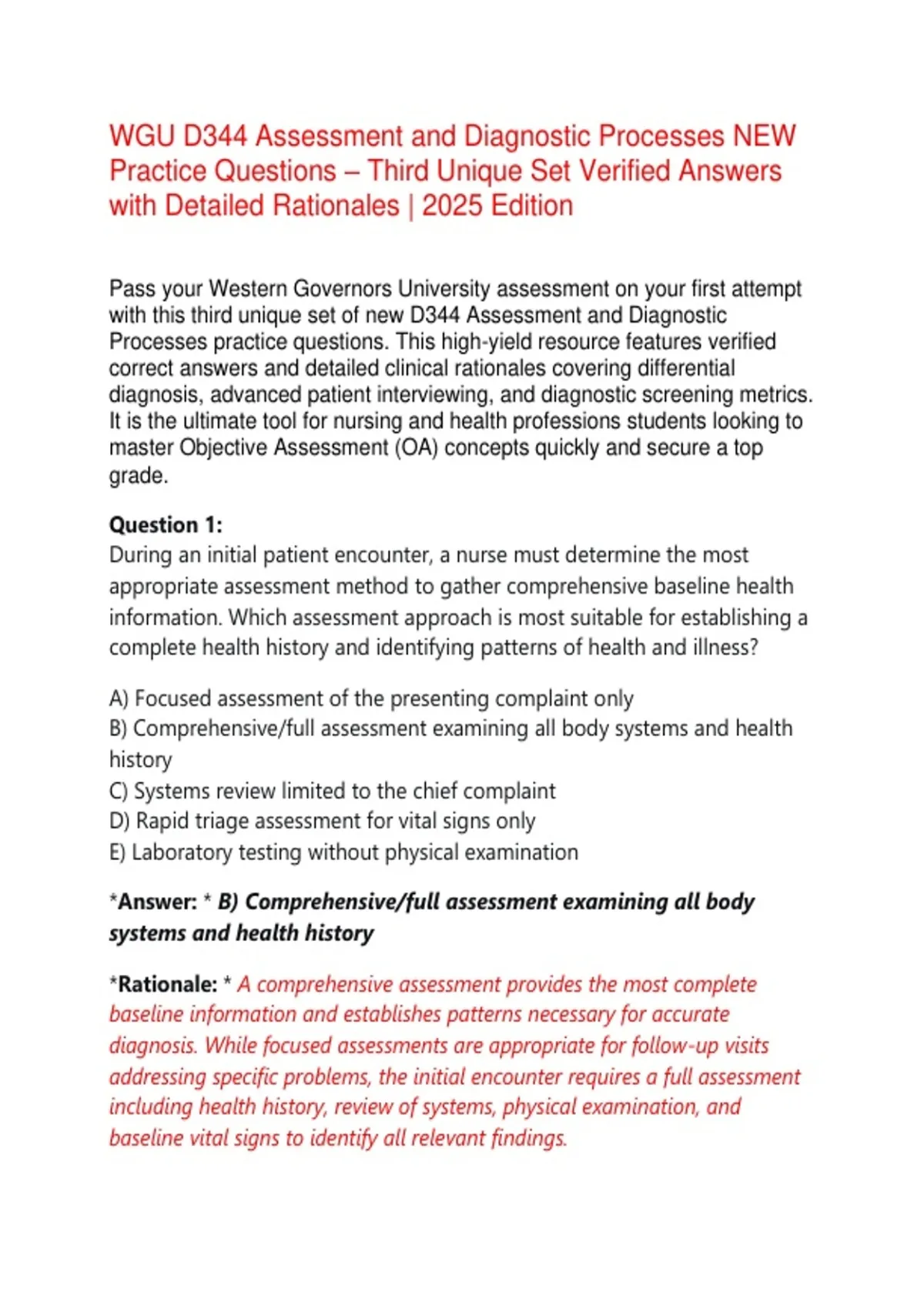 WGU D344 Assessment and Diagnostic Processes NEW Practice Questions – Third Unique Set Verified Answers with Detailed Rationales | 2025 Edition

Pass your Western Governors University assessment on your first attempt with this third unique set of new D344 Assessment and Diagnostic Processes practice questions. This high-yield resource features verified correct answers and detailed clinical rationales covering differential diagnosis, advanced patient interviewing, and diagnostic screening metrics. It is the ultimate tool for nursing and health professions students looking to master Objective Assessment (OA) concepts quickly and secure a top grade.

Question 1:
During an initial patient encounter, a nurse must determine the most appropriate assessment method to gather comprehensive baseline health information. Which assessment approach is most suitable for establishing a complete health history and identifying patterns of health and illness?

A) Focused assessment of the presenting complaint only
B) Comprehensive/full assessment examining all body systems and health history
C) Systems review limited to the chief complaint
D) Rapid triage assessment for vital signs only
E) Laboratory testing without physical examination

*Answer: * B) Comprehensive/full assessment examining all body systems and health history

*Rationale: * A comprehensive assessment provides the most complete baseline information and establishes patterns necessary for accurate diagnosis. While focused assessments are appropriate for follow-up visits addressing specific problems, the initial encounter requires a full assessment including health history, review of systems, physical examination, and baseline vital signs to identify all relevant findings.